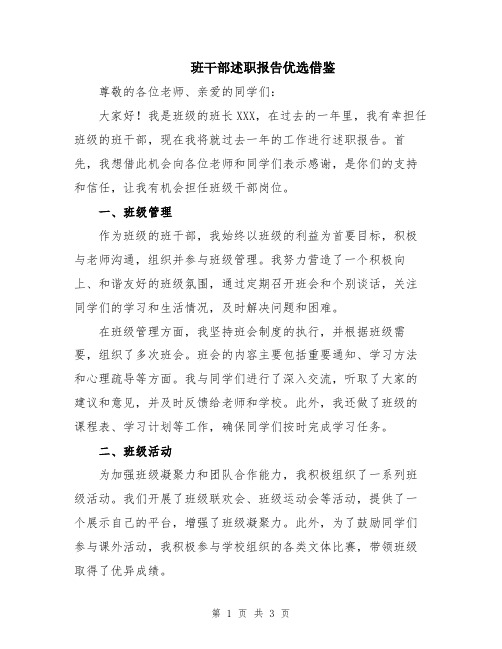 班干部述职报告优选借鉴

尊敬的各位老师、亲爱的同学们：

大家好！我是班级的班长XXX，在过去的一年里，我有幸担任班级的班干部，现在我将就过去一年的工作进行述职报告。首先，我想借此机会向各位老师和同学们表示感谢，是你们的支持和信任，让我有机会担任班级干部岗位。

一、班级管理

作为班级的班干部，我始终以班级的利益为首要目标，积极与老师沟通，组织并参与班级管理。我努力营造了一个积极向上、和谐友好的班级氛围，通过定期召开班会和个别谈话，关注同学们的学习和生活情况，及时解决问题和困难。

在班级管理方面，我坚持班会制度的执行，并根据班级需要，组织了多次班会。班会的内容主要包括重要通知、学习方法和心理疏导等方面。我与同学们进行了深入交流，听取了大家的建议和意见，并及时反馈给老师和学校。此外，我还做了班级的课程表、学习计划等工作，确保同学们按时完成学习任务。

二、班级活动

为加强班级凝聚力和团队合作能力，我积极组织了一系列班级活动。我们开展了班级联欢会、班级运动会等活动，提供了一个展示自己的平台，增强了班级凝聚力。此外，为了鼓励同学们参与课外活动，我积极参与学校组织的各类文体比赛，带领班级取得了优异成绩。

第 1 页 共 3 页